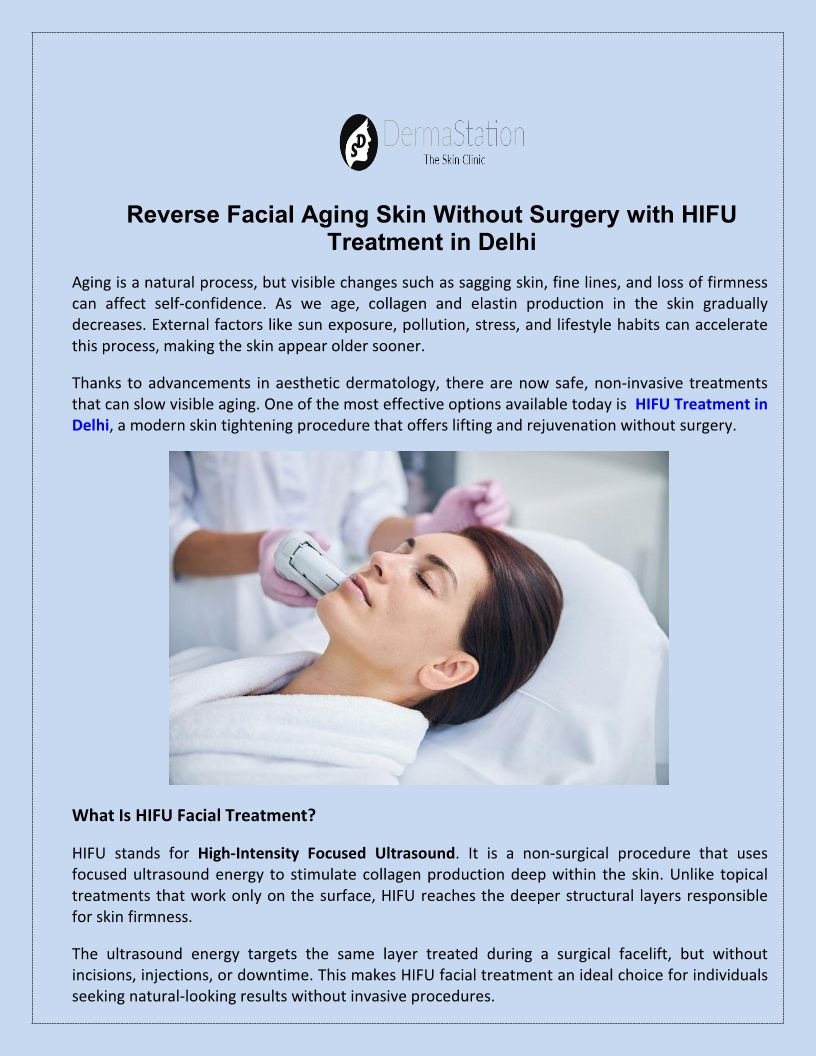 DermaStation
The Skin Clinic

Reverse Facial Aging Skin Without Surgery with HIFU Treatment in Delhi

Aging is a natural process, but visible changes such as sagging skin, fine lines, and loss of firmness can affect self-confidence. As we age, collagen and elastin production in the skin gradually decreases. External factors like sun exposure, pollution, stress, and lifestyle habits can accelerate this process, making the skin appear older sooner.

Thanks to advancements in aesthetic dermatology, there are now safe, non-invasive treatments that can slow visible aging. One of the most effective options available today is HIFU Treatment in Delhi, a modern skin tightening procedure that offers lifting and rejuvenation without surgery.

What Is HIFU Facial Treatment?

HIFU stands for High-Intensity Focused Ultrasound. It is a non-surgical procedure that uses focused ultrasound energy to stimulate collagen production deep within the skin. Unlike topical treatments that work only on the surface, HIFU reaches the deeper structural layers responsible for skin firmness.

The ultrasound energy targets the same layer treated during a surgical facelift, but without incisions, injections, or downtime. This makes HIFU facial treatment an ideal choice for individuals seeking natural-looking results without invasive procedures.